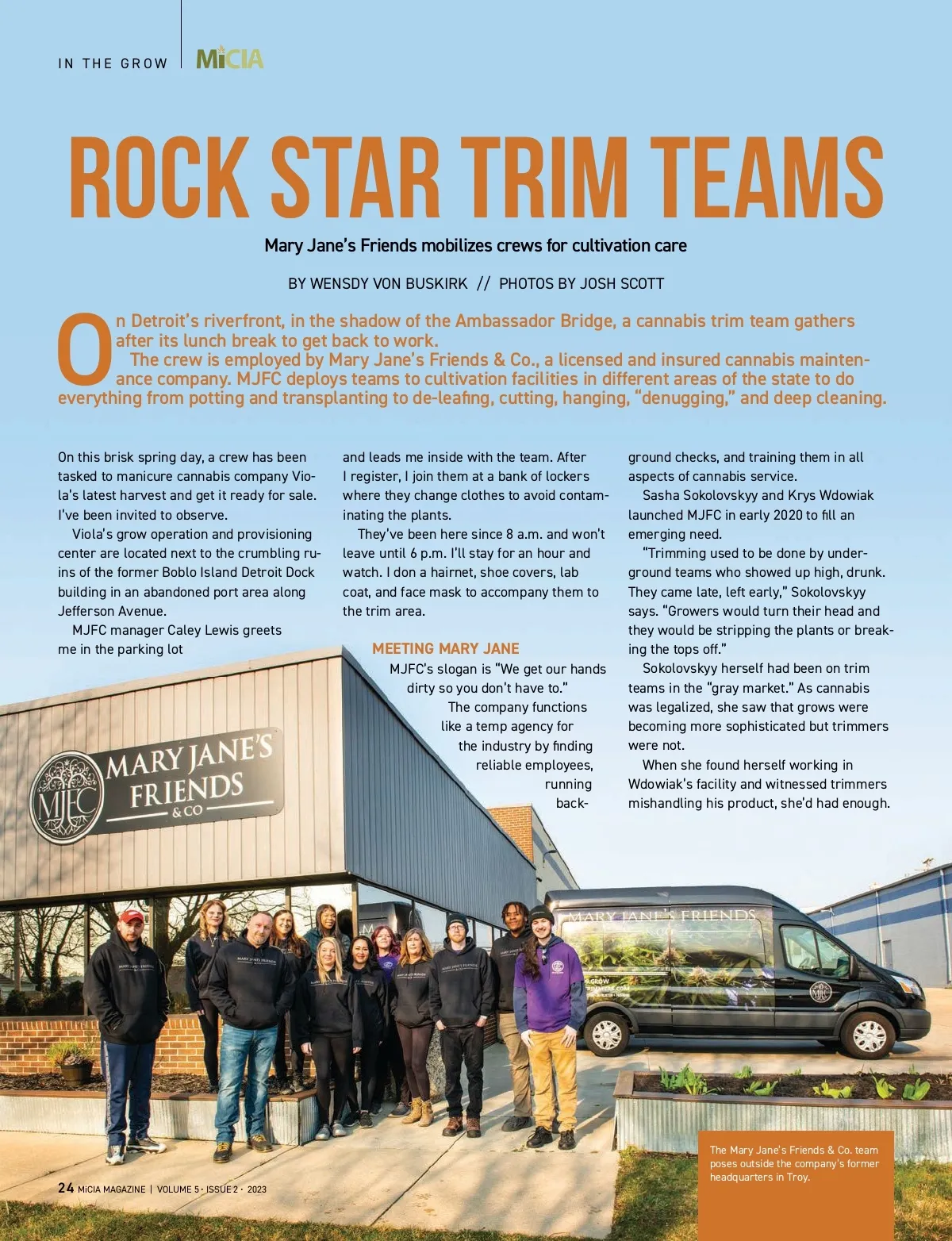 IN THE GROW | MiCIA

ROCK STAR TRIM TEAMS

Mary Jane's Friends mobilizes crews for cultivation care

BY WENSDY VON BUSKIRK // PHOTOS BY JOSH SCOTT

On Detroit's riverfront, in the shadow of the Ambassador Bridge, a cannabis trim team gathers after its lunch break to get back to work.

The crew is employed by Mary Jane's Friends & Co., a licensed and insured cannabis maintenance company. MJFC deploys teams to cultivation facilities in different areas of the state to do everything from potting and transplanting to de-leafing, cutting, hanging, "denugging," and deep cleaning.

On this brisk spring day, a crew has been tasked to manicure cannabis company Viola's latest harvest and get it ready for sale. I've been invited to observe.

Viola's grow operation and provisioning center are located next to the crumbling ruins of the former Boblo Island Detroit Dock building in an abandoned port area along Jefferson Avenue.

MJFC manager Caley Lewis greets me in the parking lot and leads me inside with the team. After I register, I join them at a bank of lockers where they change clothes to avoid contaminating the plants.

They've been here since 8 a.m. and won't leave until 6 p.m. I'll stay for an hour and watch. I don a hairnet, shoe covers, lab coat, and face mask to accompany them to the trim area.

MEETING MARY JANE

MJFC's slogan is "We get our hands dirty so you don't have to."

The company functions like a temp agency for the industry by finding reliable employees, running background checks, and training them in all aspects of cannabis service.

Sasha Sokolovskyy and Krys Wdowiak launched MJFC in early 2020 to fill an emerging need.

"Trimming used to be done by underground teams who showed up high, drunk. They came late, left early," Sokolovskyy says. "Growers would turn their head and they would be stripping the plants or breaking the tops off."

Sokolovskyy herself had been on trim teams in the "gray market." As cannabis was legalized, she saw that grows were becoming more sophisticated but trimmers were not.

When she found herself working in Wdowiak's facility and witnessed trimmers mishandling his product, she'd had enough.

MJFC MARY JANE'S FRIENDS & CO

MARY JANE'S FRIENDS

The Mary Jane's Friends & Co. team poses outside the company's former headquarters in Troy.

24 MiCIA MAGAZINE | VOLUME 5 • ISSUE 2 • 2023